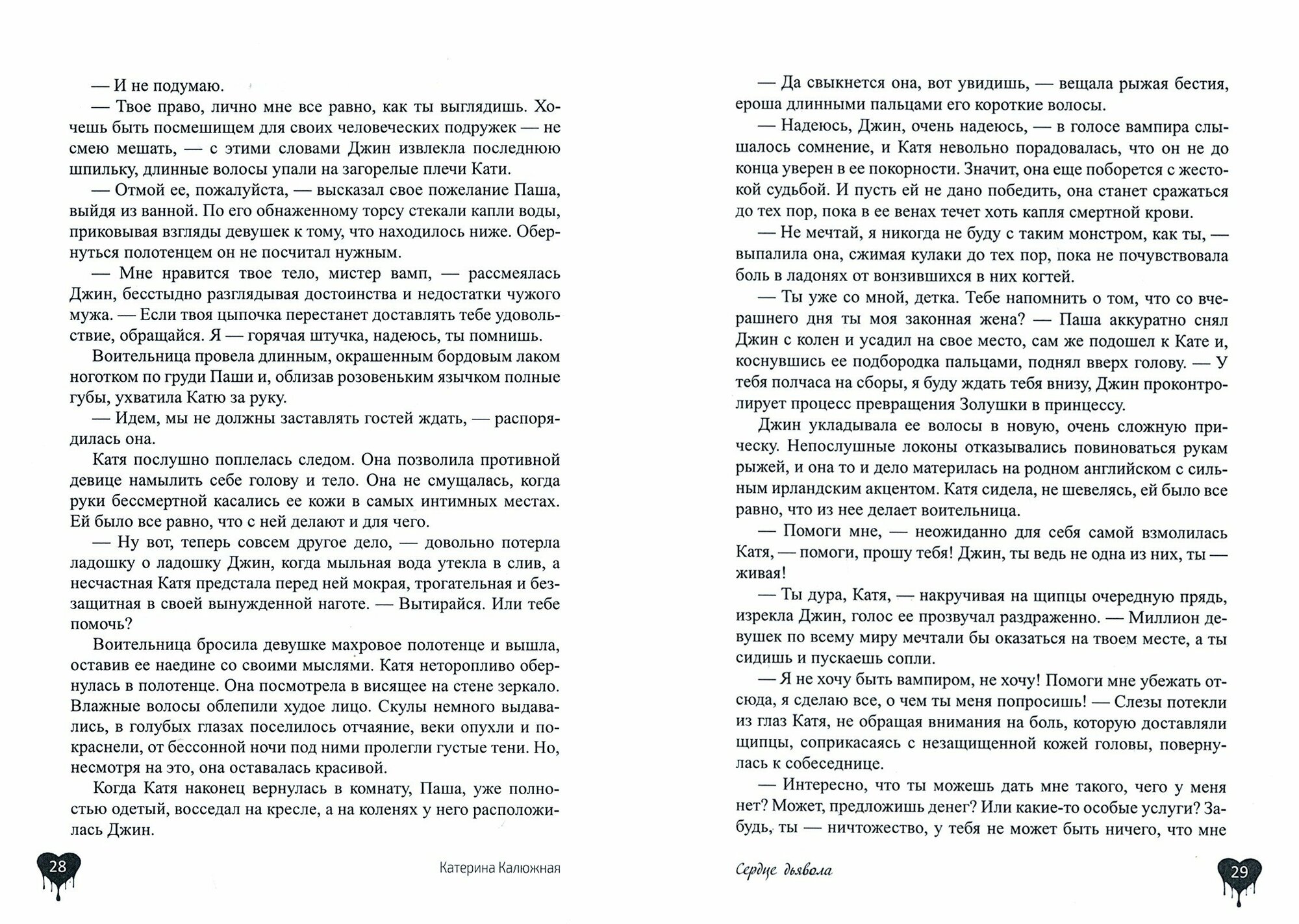 — И не подумаю.
— Твое право, лично мне все равно, как ты выглядишь. Хочешь быть посмешищем для своих человеческих подружек — не смею мешать, — с этими словами Джин извлекла последнюю шпильку, длинные волосы упали на загорелые плечи Кати.
— Отмой ее, пожалуйста, — высказал свое пожелание Паша, выйдя из ванной. По его обнаженному торсу стекали капли воды, приковывая взгляды девушек к тому, что находилось ниже. Обернуться полотенцем он не посчитал нужным.
— Мне нравится твое тело, мистер вамп, — рассмеялась Джин, бесстыдно разглядывая достоинства и недостатки чужого мужа. — Если твоя цыпочка перестанет доставлять тебе удовольствие, обращайся. Я — горячая штучка, надеюсь, ты помнишь.
Воительница провела длинным, окрашенным бордовым лаком ноготком по груди Паши и, облизав розовеньким язычком полные губы, ухватила Катю за руку.
— Идем, мы не должны заставлять гостей ждать, — распорядилась она.
Катя послушно поплелась следом. Она позволила противной девице намылить себе голову и тело. Она не смущалась, когда руки бессмертной касались ее кожи в самых интимных местах. Ей было все равно, что с ней делают и для чего.
— Ну вот, теперь совсем другое дело, — довольно потерла ладошку о ладошку Джин, когда мыльная вода утекла в слив, а несчастная Катя предстала перед ней мокрая, трогательная и беззащитная в своей вынужденной наготе. — Вытирайся. Или тебе помочь?
Воительница бросила девушке махровое полотенце и вышла, оставив ее наедине со своими мыслями. Катя неторопливо обернулась в полотенце. Она посмотрела в висящее на стене зеркало. Влажные волосы облепили худое лицо. Скулы немного выдавались, в голубых глазах поселилось отчаяние, веки опухли и покраснели, от бессонной ночи под ними пролегли густые тени. Но, несмотря на это, она оставалась красивой.
Когда Катя наконец вернулась в комнату, Паша, уже полностью одетый, восседал на кресле, а на коленях у него расположилась Джин.

28

Катерина Калюжная

— Да свыкнется она, вот увидишь, — вещала рыжая бестия, ероша длинными пальцами его короткие волосы.
— Надеюсь, Джин, очень надеюсь, — в голосе вампира слышалось сомнение, и Катя невольно порадовалась, что он не до конца уверен в ее покорности. Значит, она еще поборется с жестокой судьбой. И пусть ей не дано победить, она станет сражаться до тех пор, пока в ее венах течет хоть капля смертной крови.
— Не мечтай, я никогда не буду с таким монстром, как ты, — выпалила она, сжимая кулаки до тех пор, пока не почувствовала боль в ладонях от вонзившихся в них когтей.
— Ты уже со мной, детка. Тебе напомнить о том, что со вчерашнего дня ты моя законная жена? — Паша аккуратно снял Джин с колен и усадил на свое место, сам же подошел к Кате и, коснувшись ее подбородка пальцами, поднял вверх голову. — У тебя полчаса на сборы, я буду ждать тебя внизу, Джин проконтролирует процесс превращения Золушки в принцессу.
Джин укладывала ее волосы в новую, очень сложную прическу. Непослушные локоны отказывались повиноваться рукам рыжей, и она то и дело материлась на родном английском с сильным ирландским акцентом. Катя сидела, не шевелясь, ей было все равно, что из нее делает воительница.
— Помоги мне, — неожиданно для себя самой взмолилась Катя, — помоги, прошу тебя! Джин, ты ведь не одна из них, ты — живая!
— Ты дура, Катя, — накручивая на щипцы очередную прядь, изрекла Джин, голос ее прозвучал раздраженно. — Миллион девушек по всему миру мечтали бы оказаться на твоем месте, а ты сидишь и пускаешь сопли.
— Я не хочу быть вампиром, не хочу! Помоги мне убежать отсюда, я сделаю все, о чем ты меня попросишь! — Слезы потекли из глаз Катя, не обращая внимания на боль, которую доставляли щипцы, соприкасаясь с незащищенной кожей головы, повернулась к собеседнице.
— Интересно, что ты можешь дать мне такого, чего у меня нет? Может, предложишь денег? Или какие-то особые услуги? Забудь, ты — ничтожество, у тебя не может быть ничего, что мне

Сердце дьявола

29